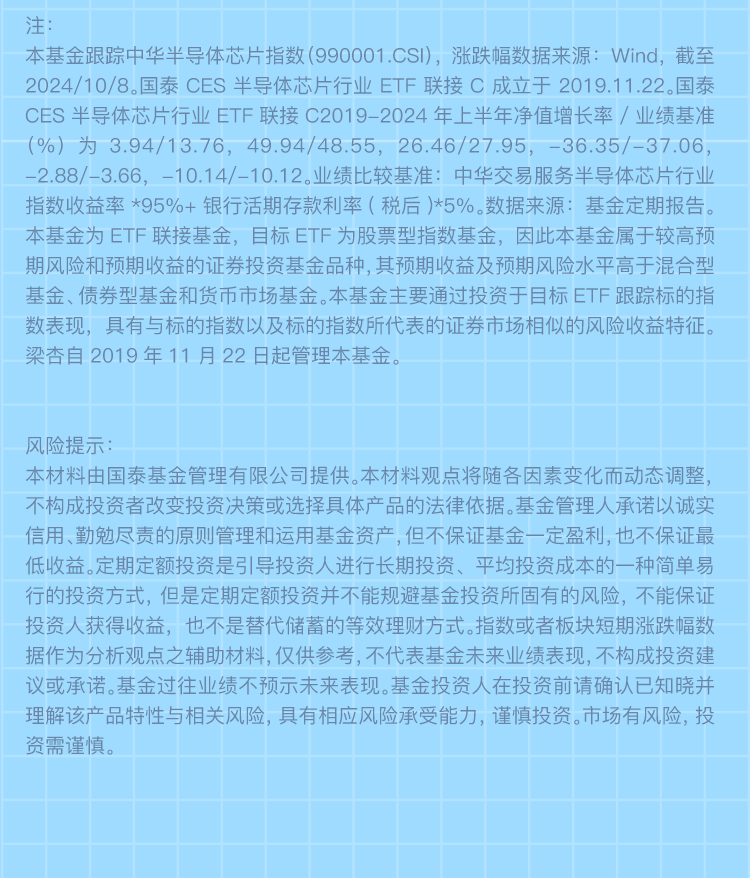 注：
本基金跟踪中华半导体芯片指数(990001.CSI)，涨跌幅数据来源：Wind，截至 2024/10/8。国泰 CES 半导体芯片行业 ETF 联接 C 成立于 2019.11.22。国泰 CES 半导体芯片行业 ETF 联接 C2019-2024 年上半年净值增长率 / 业绩基准（%）为 3.94/13.76，49.94/48.55，26.46/27.95，-36.35/-37.06，-2.88/-3.66，-10.14/-10.12。业绩比较基准：中华交易服务半导体芯片行业指数收益率 *95%+ 银行活期存款利率 ( 税后 )*5%。数据来源：基金定期报告。本基金为 ETF 联接基金，目标 ETF 为股票型指数基金，因此本基金属于较高预期风险和预期收益的证券投资基金品种，其预期收益及预期风险水平高于混合型基金、债券型基金和货币市场基金。本基金主要通过投资于目标 ETF 跟踪标的指数表现，具有与标的指数以及标的指数所代表的证券市场相似的风险收益特征。梁杏自 2019 年 11 月 22 日起管理本基金。

风险提示：
本材料由国泰基金管理有限公司提供。本材料观点将随各因素变化而动态调整，不构成投资者改变投资决策或选择具体产品的法律依据。基金管理人承诺以诚实信用、勤勉尽责的原则管理和运用基金资产，但不保证基金一定盈利，也不保证最低收益。定期定额投资是引导投资人进行长期投资、平均投资成本的一种简单易行的投资方式，但是定期定额投资并不能规避基金投资所固有的风险，不能保证投资人获得收益，也不是替代储蓄的等效理财方式。指数或者板块短期涨跌幅数据作为分析观点之辅助材料，仅供参考，不代表基金未来业绩表现，不构成投资建议或承诺。基金过往业绩不预示未来表现。基金投资人在投资前请确认已知晓并理解该产品特性与相关风险，具有相应风险承受能力，谨慎投资。市场有风险，投资需谨慎。